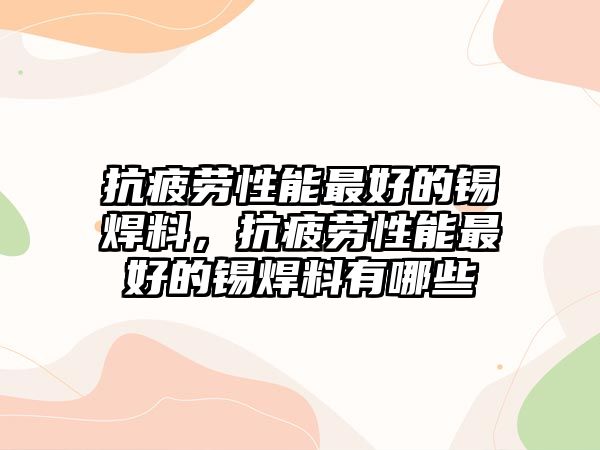 抗疲劳性能最好的锡焊料，抗疲劳性能最好的锡焊料有哪些